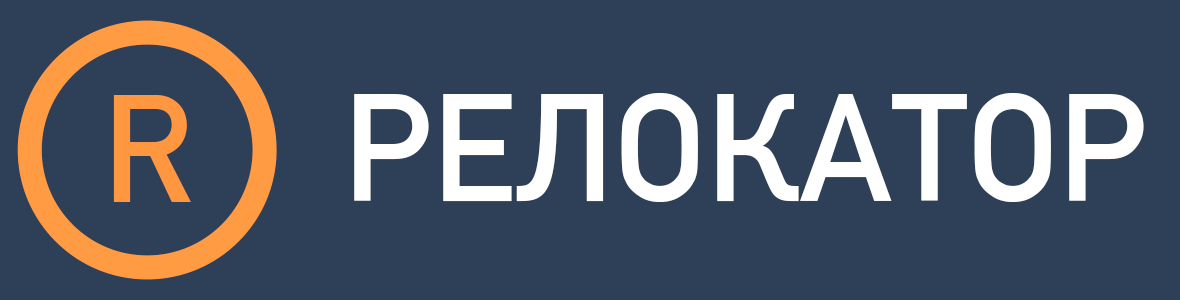 R РЕЛОКАТОР